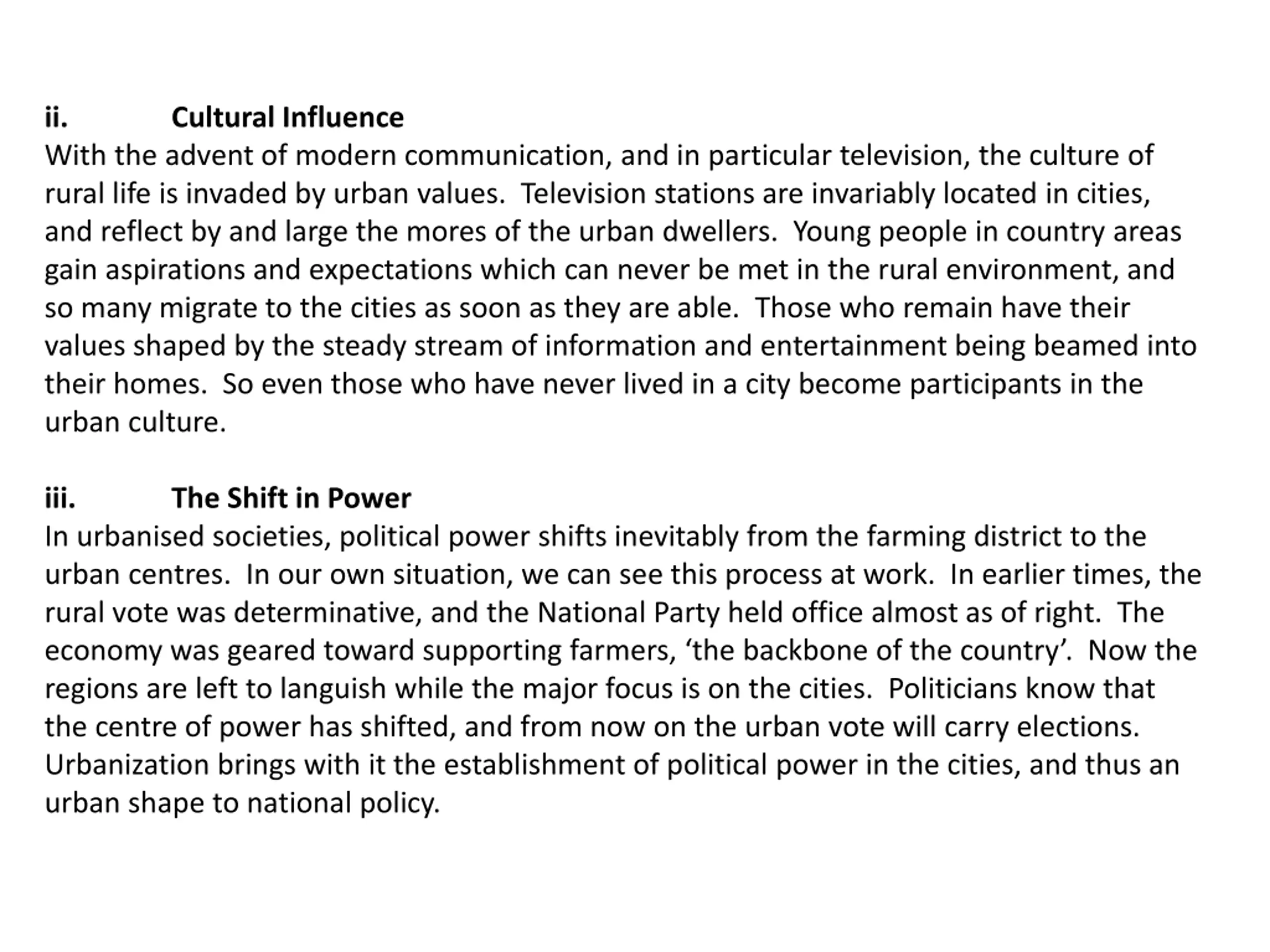 ii. Cultural Influence
With the advent of modern communication, and in particular television, the culture of rural life is invaded by urban values. Television stations are invariably located in cities, and reflect by and large the mores of the urban dwellers. Young people in country areas gain aspirations and expectations which can never be met in the rural environment, and so many migrate to the cities as soon as they are able. Those who remain have their values shaped by the steady stream of information and entertainment being beamed into their homes. So even those who have never lived in a city become participants in the urban culture.

iii. The Shift in Power
In urbanised societies, political power shifts inevitably from the farming district to the urban centres. In our own situation, we can see this process at work. In earlier times, the rural vote was determinative, and the National Party held office almost as of right. The economy was geared toward supporting farmers, ‘the backbone of the country’. Now the regions are left to languish while the major focus is on the cities. Politicians know that the centre of power has shifted, and from now on the urban vote will carry elections. Urbanization brings with it the establishment of political power in the cities, and thus an urban shape to national policy.